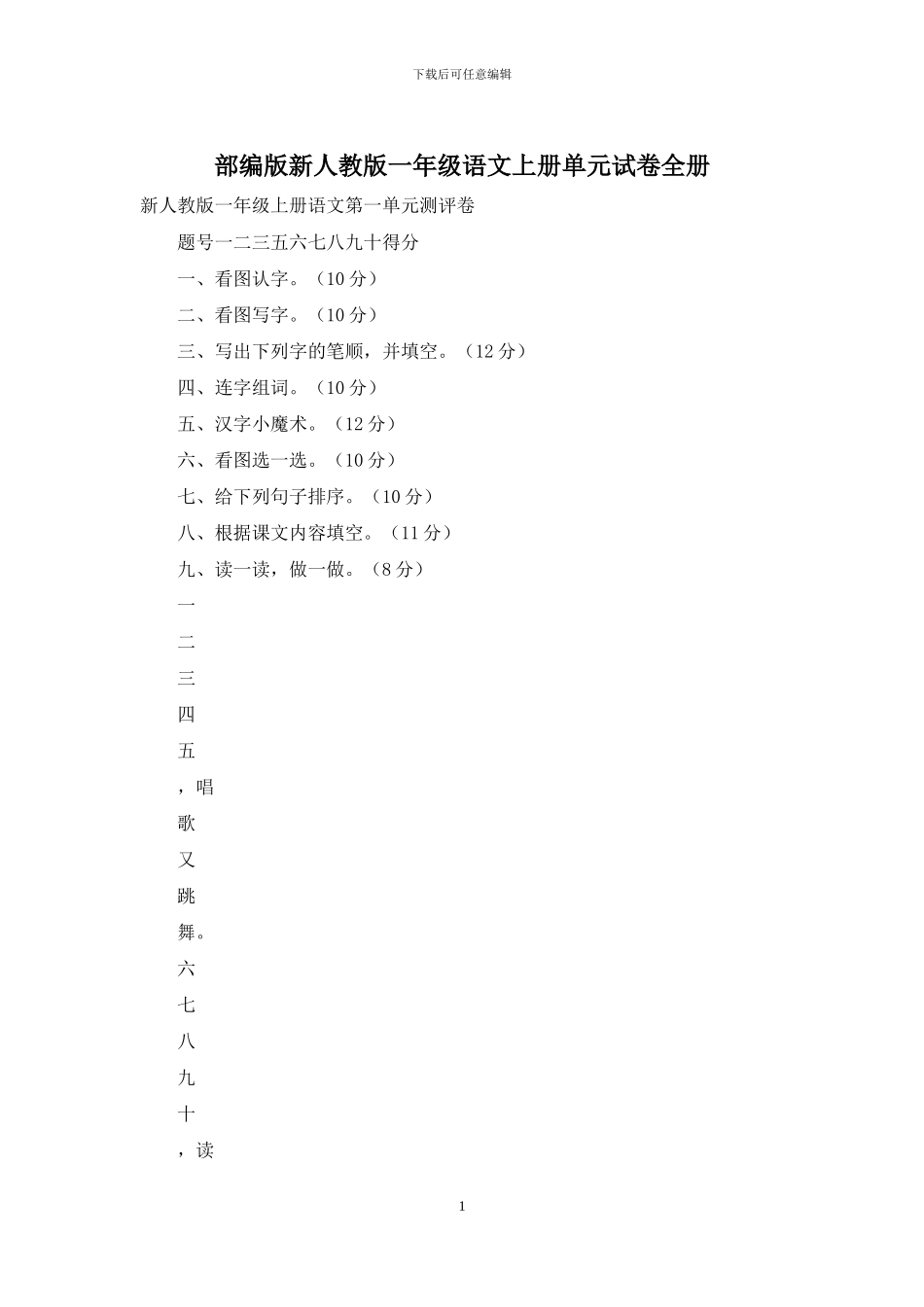 下载后可任意编辑

部编版新人教版一年级语文上册单元试卷全册

新人教版一年级上册语文第一单元测评卷

题号一二三五六七八九十得分

一、看图认字。（10 分）

二、看图写字。（10 分）

三、写出下列字的笔顺，并填空。（12 分）

四、连字组词。（10 分）

五、汉字小魔术。（12 分）

六、看图选一选。（10 分）

七、给下列句子排序。（10 分）

八、根据课文内容填空。（11 分）

九、读一读，做一做。（8 分）

一

二

三

四

五

，唱

歌

又

跳

舞。

六

七

八

九

十

，读

1